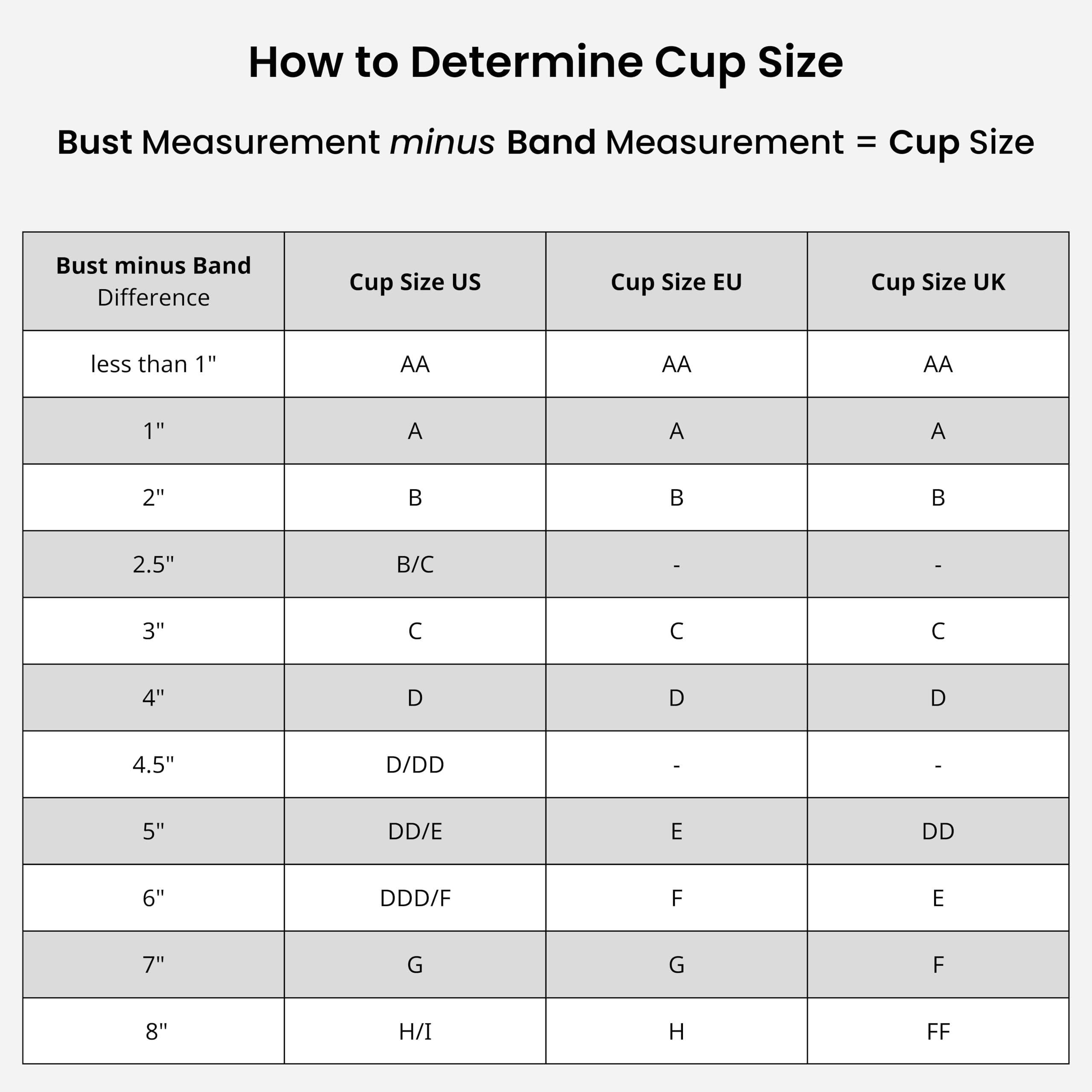 How to Determine Cup Size

Bust Measurement minus Band Measurement = Cup Size

| Bust minus Band Difference | Cup Size US | Cup Size EU | Cup Size UK |
|---|---|---|---|
| less than 1" | AA | AA | AA |
| 1" | A | A | A |
| 2" | B | B | B |
| 2.5" | B/C | - | - |
| 3" | C | C | C |
| 4" | D | D | D |
| 4.5" | D/DD | - | - |
| 5" | DD/E | E | DD |
| 6" | DDD/F | F | E |
| 7" | G | G | F |
| 8" | H/I | H | FF |